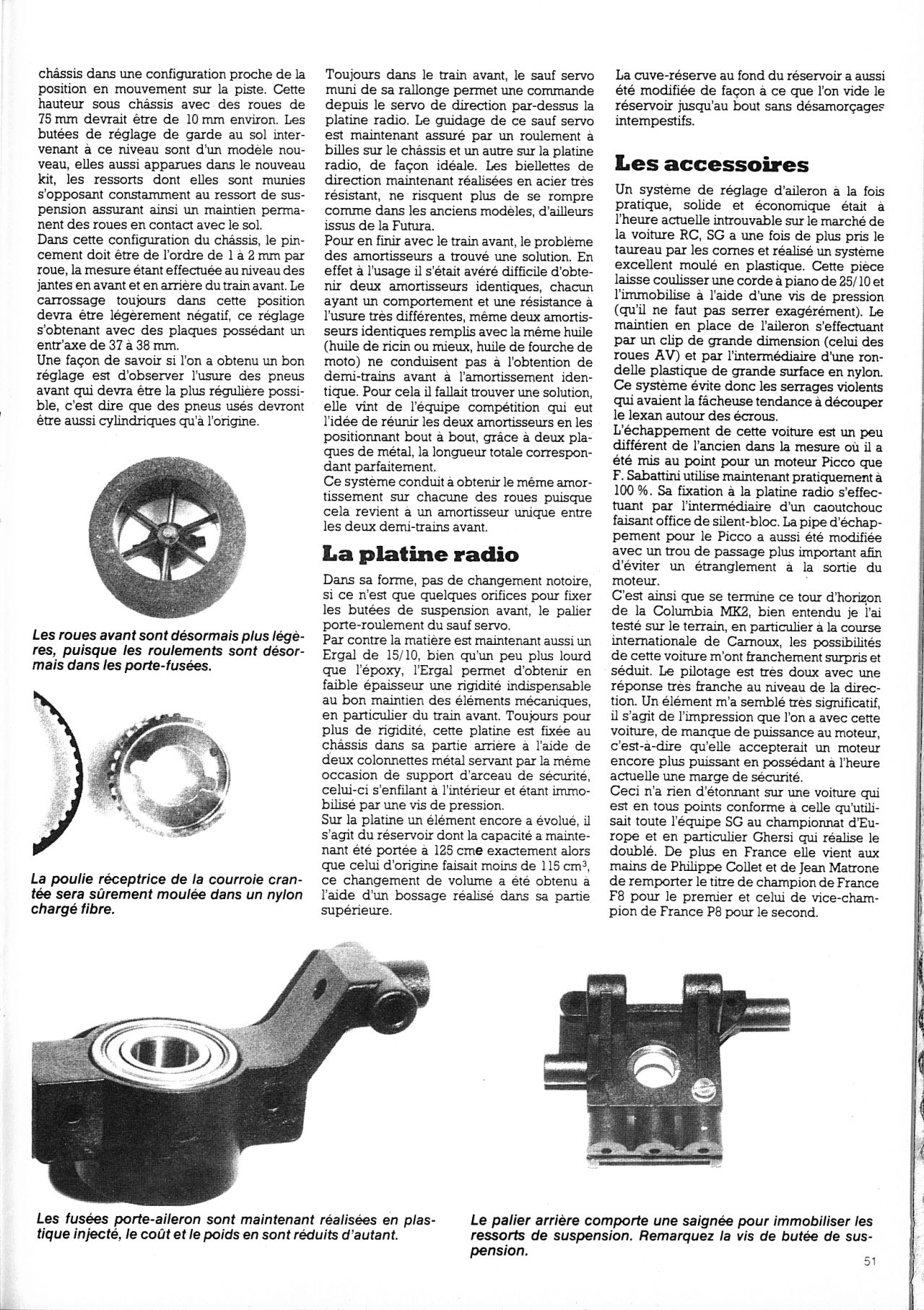 châssis dans une configuration proche de la position en mouvement sur la piste. Cette hauteur sous châssis avec des roues de 75 mm devrait être de 10 mm environ. Les butées de réglage de garde au sol intervenant à ce niveau sont d'un modèle nouveau, elles aussi apparues dans le nouveau kit, les ressorts dont elles sont munies s'opposant constamment au ressort de suspension assurant ainsi un maintien permanent des roues en contact avec le sol.
Dans cette configuration du châssis, le pincement doit être de l'ordre de 1 à 2 mm par roue, la mesure étant effectuée au niveau des jantes en avant et en arrière du train avant. Le carrossage toujours dans cette position devra être légèrement négatif, ce réglage s'obtenant avec des plaques possédant un entr'axe de 37 à 38 mm.
Une façon de savoir si l'on a obtenu un bon réglage est d'observer l'usure des pneus avant qui devra être la plus régulière possible, c'est dire que des pneus usés devront être aussi cylindriques qu'à l'origine.

Les roues avant sont désormais plus légères, puisque les roulements sont désormais dans les porte-fusées.

La poulie réceptrice de la courroie crantée sera sûrement moulée dans un nylon chargé fibre.

Toujours dans le train avant, le sauf servo muni de sa rallonge permet une commande depuis le servo de direction par-dessus la platine radio. Le guidage de ce sauf servo est maintenant assuré par un roulement à billes sur le châssis et un autre sur la platine radio, de façon idéale. Les biellettes de direction maintenant réalisées en acier très résistant, ne risquent plus de se rompre comme dans les anciens modèles, d'ailleurs issus de la Futura.
Pour en finir avec le train avant, le problème des amortisseurs a trouvé une solution. En effet à l'usage il s'était avéré difficile d'obtenir deux amortisseurs identiques, chacun ayant un comportement et une résistance à l'usure très différentes, même deux amortisseurs identiques remplis avec la même huile (huile de ricin ou mieux, huile de fourche de moto) ne conduisent pas à l'obtention de demi-trains avant à l'amortissement identique. Pour cela il fallait trouver une solution, elle vint de l'équipe compétition qui eut l'idée de réunir les deux amortisseurs en les positionnant bout à bout, grâce à deux plaques de métal, la longueur totale correspondant parfaitement.
Ce système conduit à obtenir le même amortissement sur chacune des roues puisque cela revient à un amortisseur unique entre les deux demi-trains avant.

La platine radio

Dans sa forme, pas de changement notoire, si ce n'est que quelques orifices pour fixer les butées de suspension avant, le palier porte-roulement du sauf servo.
Par contre la matière est maintenant aussi un Ergal de 15/10, bien qu'un peu plus lourd que l'époxy, l'Ergal permet d'obtenir en faible épaisseur une rigidité indispensable au bon maintien des éléments mécaniques, en particulier du train avant. Toujours pour plus de rigidité, cette platine est fixée au châssis dans sa partie arrière à l'aide de deux colonnettes métal servant par la même occasion de support d'arceau de sécurité, celui-ci s'enfilant à l'intérieur et étant immobilisé par une vis de pression.
Sur la platine un élément encore a évolué, il s'agit du réservoir dont la capacité a maintenant été portée à 125 cme exactement alors que celui d'origine faisait moins de 115 cm$^3$, ce changement de volume a été obtenu à l'aide d'un bossage réalisé dans sa partie supérieure.

La cuve-réserve au fond du réservoir a aussi été modifiée de façon à ce que l'on vide le réservoir jusqu'au bout sans désamorçages intempestifs.

Les accessoires

Un système de réglage d'aileron à la fois pratique, solide et économique était à l'heure actuelle introuvable sur le marché de la voiture RC, SG a une fois de plus pris le taureau par les cornes et réalisé un système excellent moulé en plastique. Cette pièce laisse coulisser une corde à piano de 25/10 et l'immobilise à l'aide d'une vis de pression (qu'il ne faut pas serrer exagérément). Le maintien en place de l'aileron s'effectuant par un clip de grande dimension (celui des roues AV) et par l'intermédiaire d'une rondelle plastique de grande surface en nylon. Ce système évite donc les serrages violents qui avaient la fâcheuse tendance à découper le lexan autour des écrous.
L'échappement de cette voiture est un peu différent de l'ancien dans la mesure où il a été mis au point pour un moteur Picco que F. Sabattini utilise maintenant pratiquement à 100 %. Sa fixation à la platine radio s'effectuant par l'intermédiaire d'un caoutchouc faisant office de silent-bloc. La pipe d'échappement pour le Picco a aussi été modifiée avec un trou de passage plus important afin d'éviter un étranglement à la sortie du moteur.
C'est ainsi que se termine ce tour d'horizon de la Columbia MK2, bien entendu je l'ai testé sur le terrain, en particulier à la course internationale de Carnoux, les possibilités de cette voiture m'ont franchement surpris et séduit. Le pilotage est très doux avec une réponse très franche au niveau de la direction. Un élément m'a semblé très significatif, il s'agit de l'impression que l'on a avec cette voiture, de manque de puissance au moteur, c'est-à-dire qu'elle accepterait un moteur encore plus puissant en possédant à l'heure actuelle une marge de sécurité.
Ceci n'a rien d'étonnant sur une voiture qui est en tous points conforme à celle qu'utilisait toute l'équipe SG au championnat d'Europe et en particulier Ghersi qui réalise le doublé. De plus en France elle vient aux mains de Philippe Collet et de Jean Matrone de remporter le titre de champion de France F8 pour le premier et celui de vice-champion de France P8 pour le second.

Les fusées porte-aileron sont maintenant réalisées en plastique injecté, le coût et le poids en sont réduits d'autant.

Le palier arrière comporte une saignée pour immobiliser les ressorts de suspension. Remarquez la vis de butée de suspension.

51